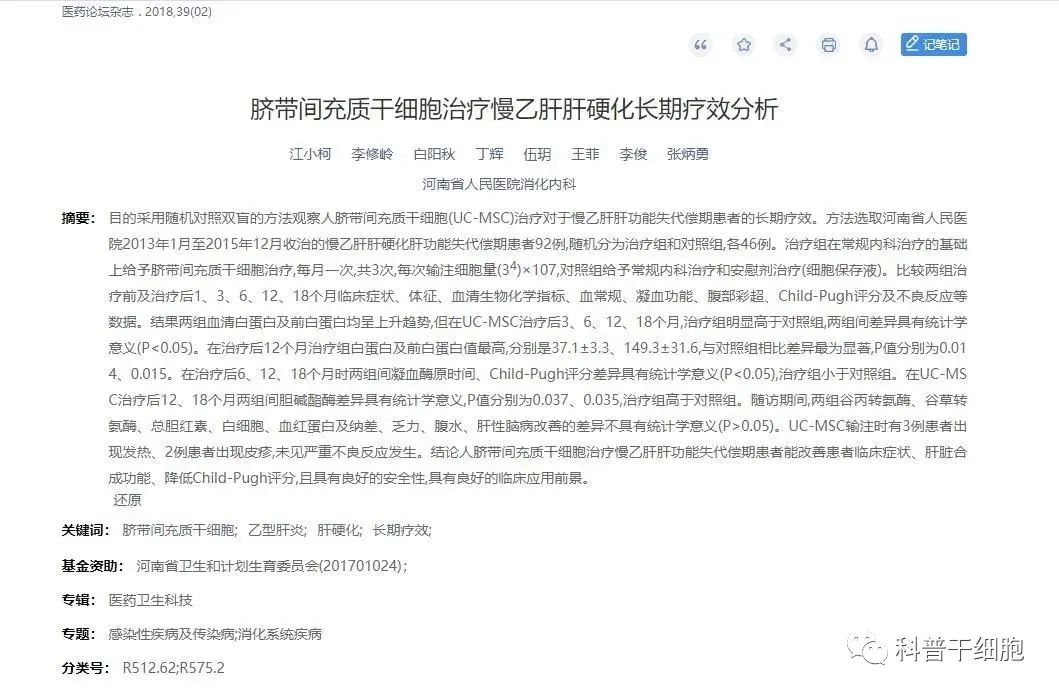 医药论坛杂志 . 2018,39(02)

记笔记

脐带间充质干细胞治疗慢乙肝肝硬化长期疗效分析

江小柯 李修岭 白阳秋 丁辉 伍玥 王菲 李俊 张炳勇

河南省人民医院消化内科

摘要： 目的采用随机对照双盲的方法观察人脐带间充质干细胞(UC-MSC)治疗对于慢乙肝肝功能失代偿期患者的长期疗效。方法选取河南省人民医院2013年1月至2015年12月收治的慢乙肝肝硬化肝功能失代偿期患者92例,随机分为治疗组和对照组,各46例。治疗组在常规内科治疗的基础上给予脐带间充质干细胞治疗,每月一次,共3次,每次输注细胞量($3^4$)×107,对照组给予常规内科治疗和安慰剂治疗(细胞保存液)。比较两组治疗前及治疗后1、3、6、12、18个月临床症状、体征、血清生物化学指标、血常规、凝血功能、腹部彩超、Child-Pugh评分及不良反应等数据。结果两组血清白蛋白及前白蛋白均呈上升趋势,但在UC-MSC治疗后3、6、12、18个月,治疗组明显高于对照组,两组间差异具有统计学意义(P<0.05)。在治疗后12个月治疗组白蛋白及前白蛋白值最高,分别是37.1±3.3、149.3±31.6,与对照组相比差异最为显著,P值分别为0.014、0.015。在治疗后6、12、18个月时两组间凝血酶原时间、Child-Pugh评分差异具有统计学意义(P<0.05),治疗组小于对照组。在UC-MSC治疗后12、18个月两组间胆碱酯酶差异具有统计学意义,P值分别为0.037、0.035,治疗组高于对照组。随访期间,两组谷丙转氨酶、谷草转氨酶、总胆红素、白细胞、血红蛋白及纳差、乏力、腹水、肝性脑病改善的差异不具有统计学意义(P>0.05)。UC-MSC输注时有3例患者出现发热、2例患者出现皮疹,未见严重不良反应发生。结论人脐带间充质干细胞治疗慢乙肝肝功能失代偿期患者能改善患者临床症状、肝脏合成功能、降低Child-Pugh评分,且具有良好的安全性,具有良好的临床应用前景。
还原

关键词： 脐带间充质干细胞; 乙型肝炎; 肝硬化; 长期疗效;

基金资助： 河南省卫生和计划生育委员会(201701024);

专辑： 医药卫生科技

专题： 感染性疾病及传染病;消化系统疾病

分类号： R512.62;R575.2

科普干细胞